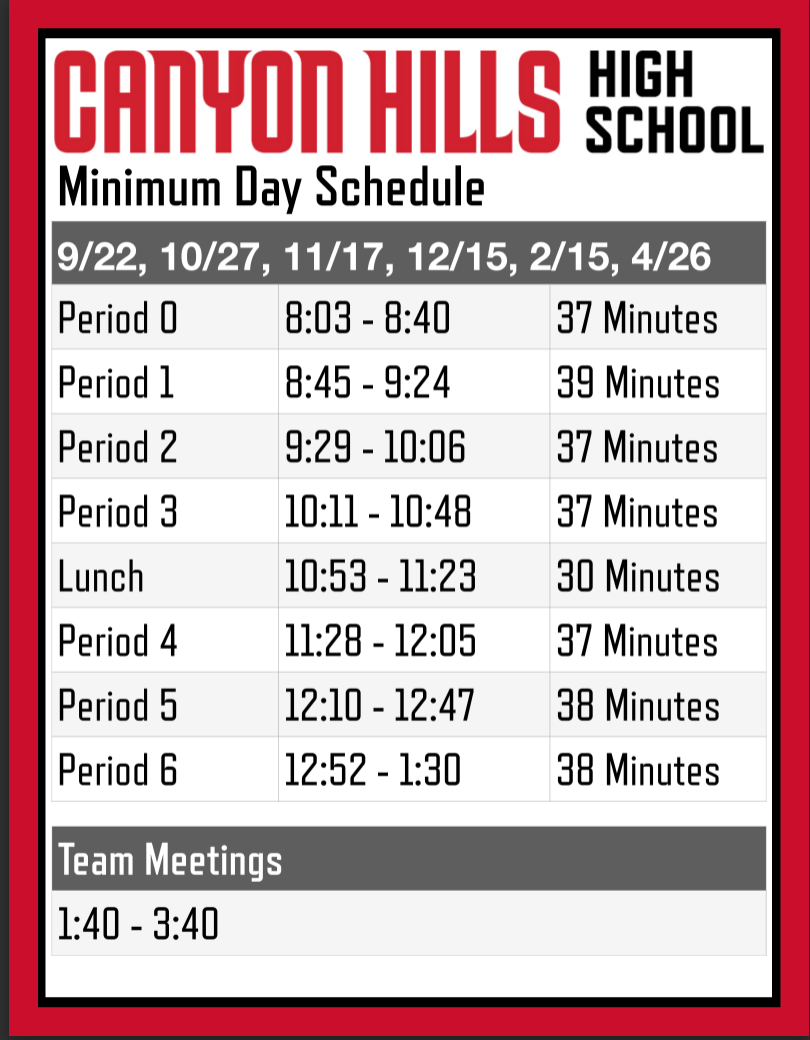 CANYON HILLS HIGH SCHOOL

Minimum Day Schedule

| 9/22, 10/27, 11/17, 12/15, 2/15, 4/26 | | |
|---|---|---|
| Period 0 | 8:03 - 8:40 | 37 Minutes |
| Period 1 | 8:45 - 9:24 | 39 Minutes |
| Period 2 | 9:29 - 10:06 | 37 Minutes |
| Period 3 | 10:11 - 10:48 | 37 Minutes |
| Lunch | 10:53 - 11:23 | 30 Minutes |
| Period 4 | 11:28 - 12:05 | 37 Minutes |
| Period 5 | 12:10 - 12:47 | 38 Minutes |
| Period 6 | 12:52 - 1:30 | 38 Minutes |

| Team Meetings |
|---|
| 1:40 - 3:40 |